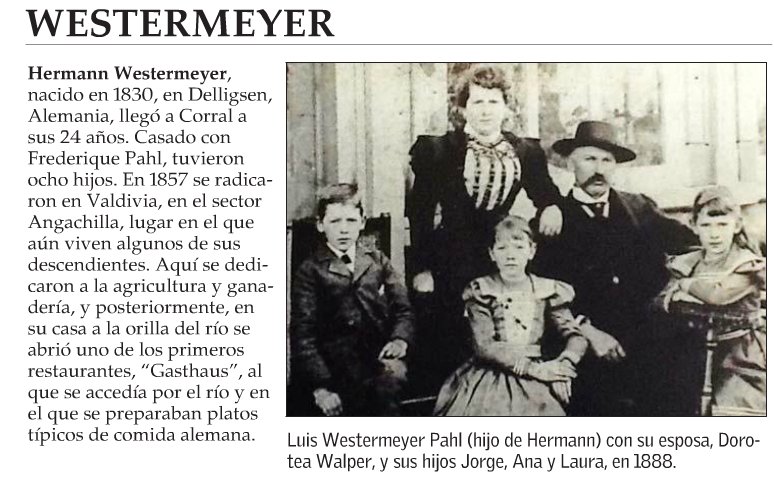 WESTERMEYER

Hermann Westermeyer, nacido en 1830, en Delligsen, Alemania, llegó a Corral a sus 24 años. Casado con Frederique Pahl, tuvieron ocho hijos. En 1857 se radicaron en Valdivia, en el sector Angachilla, lugar en el que aún viven algunos de sus descendientes. Aquí se dedicaron a la agricultura y ganadería, y posteriormente, en su casa a la orilla del río se abrió uno de los primeros restaurantes, "Gasthaus", al que se accedía por el río y en el que se preparaban platos típicos de comida alemana.

Luis Westermeyer Pahl (hijo de Hermann) con su esposa, Dorotea Walper, y sus hijos Jorge, Ana y Laura, en 1888.